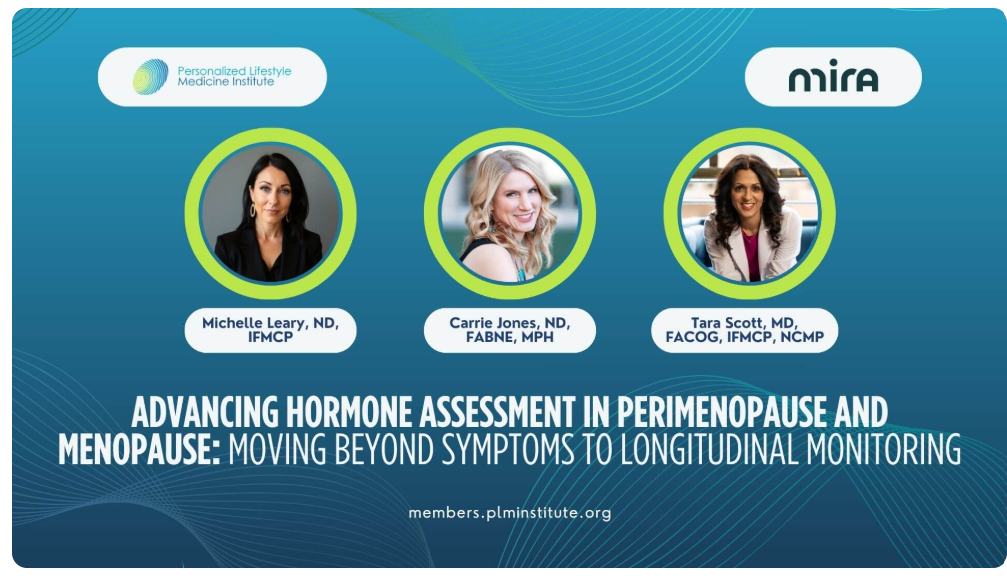 Personalized Lifestyle Medicine Institute

mira

Michelle Leary, ND, IFMCP

Carrie Jones, ND, FABNE, MPH

Tara Scott, MD, FACOG, IFMCP, NCMP

ADVANCING HORMONE ASSESSMENT IN PERIMENOPAUSE AND MENOPAUSE: MOVING BEYOND SYMPTOMS TO LONGITUDINAL MONITORING

members.plminstitute.org